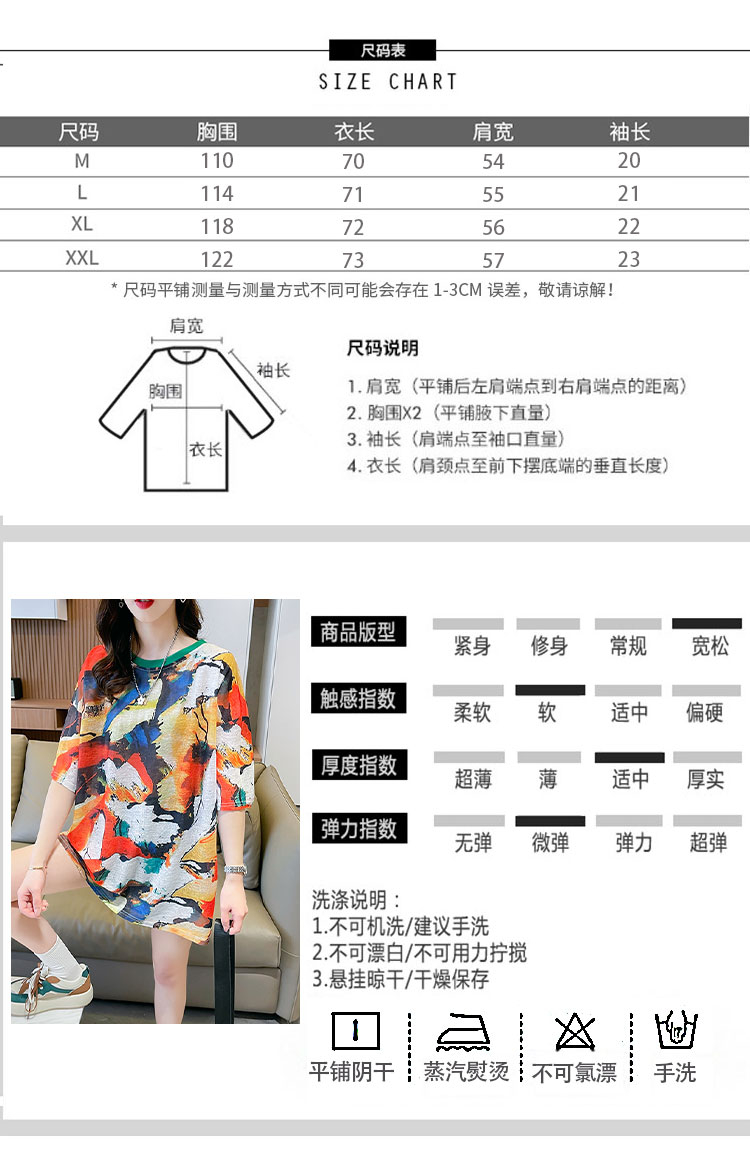 尺码表
SIZE CHART

| 尺码 | 胸围 | 衣长 | 肩宽 | 袖长 |
|---|---|---|---|---|
| M | 110 | 70 | 54 | 20 |
| L | 114 | 71 | 55 | 21 |
| XL | 118 | 72 | 56 | 22 |
| XXL | 122 | 73 | 57 | 23 |

* 尺码平铺测量与测量方式不同可能会存在 1-3CM 误差，敬请谅解！

肩宽
袖长
胸围
衣长

尺码说明
1. 肩宽（平铺后左肩端点到右肩端点的距离）
2. 胸围X2（平铺腋下直量）
3. 袖长（肩端点至袖口直量）
4. 衣长（肩颈点至前下摆底端的垂直长度）

商品版型 紧身 修身 常规 宽松
触感指数 柔软 软 适中 偏硬
厚度指数 超薄 薄 适中 厚实
弹力指数 无弹 微弹 弹力 超弹

洗涤说明：
1.不可机洗/建议手洗
2.不可漂白/不可用力拧搅
3.悬挂晾干/干燥保存

平铺阴干 蒸汽熨烫 不可氯漂 手洗